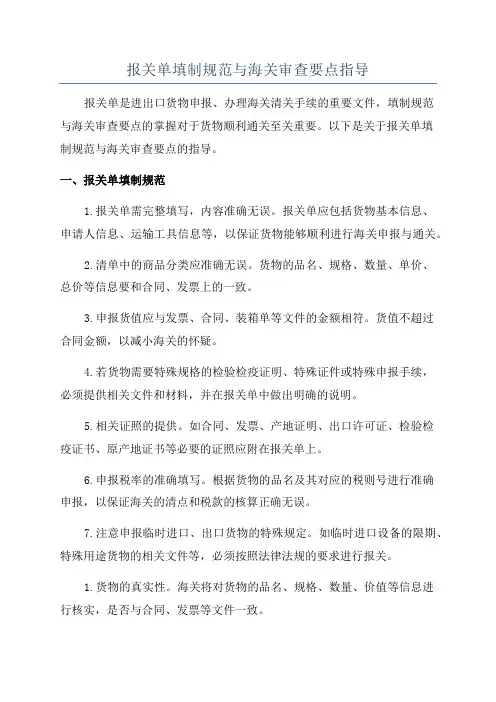 报关单填制规范与海关审查要点指导

报关单是进出口货物申报、办理海关清关手续的重要文件，填制规范与海关审查要点的掌握对于货物顺利通关至关重要。以下是关于报关单填制规范与海关审查要点的指导。

一、报关单填制规范

1.报关单需完整填写，内容准确无误。报关单应包括货物基本信息、申请人信息、运输工具信息等，以保证货物能够顺利进行海关申报与通关。

2.清单中的商品分类应准确无误。货物的品名、规格、数量、单价、总价等信息要和合同、发票上的一致。

3.申报货值应与发票、合同、装箱单等文件的金额相符。货值不超过合同金额，以减小海关的怀疑。

4.若货物需要特殊规格的检验检疫证明、特殊证件或特殊申报手续，必须提供相关文件和材料，并在报关单中做出明确的说明。

5.相关证照的提供。如合同、发票、产地证明、出口许可证、检验检疫证书、原产地证书等必要的证照应附在报关单上。

6.申报税率的准确填写。根据货物的品名及其对应的税则号进行准确申报，以保证海关的清点和税款的核算正确无误。

7.注意申报临时进口、出口货物的特殊规定。如临时进口设备的限期、特殊用途货物的相关文件等，必须按照法律法规的要求进行报关。

1.货物的真实性。海关将对货物的品名、规格、数量、价值等信息进行核实，是否与合同、发票等文件一致。